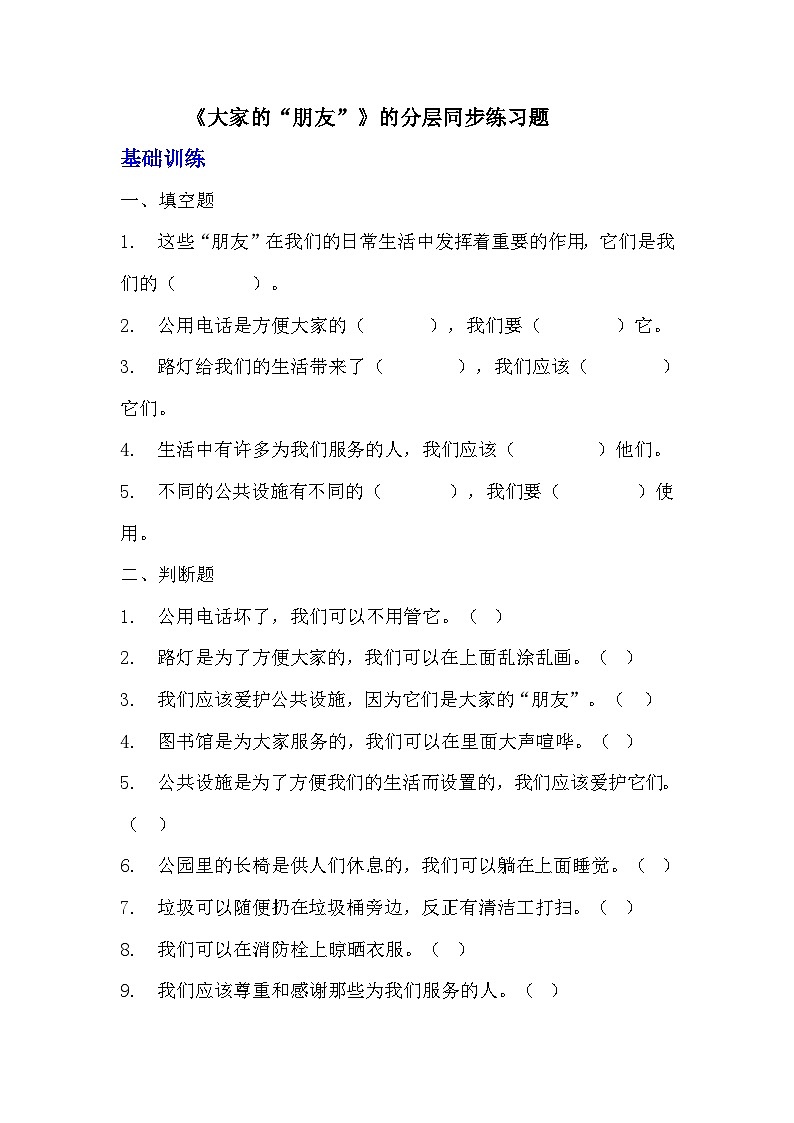 《大家的“朋友”》的分层同步练习题

基础训练

一、填空题

1. 这些“朋友”在我们的日常生活中发挥着重要的作用，它们是我们的（　　　　）。

2. 公用电话是方便大家的（　　　），我们要（　　　　）它。

3. 路灯给我们的生活带来了（　　　　），我们应该（　　　　）它们。

4. 生活中有许多为我们服务的人，我们应该（　　　　）他们。

5. 不同的公共设施有不同的（　　　　），我们要（　　　　）使用。

二、判断题

1. 公用电话坏了，我们可以不用管它。（　）

2. 路灯是为了方便大家的，我们可以在上面乱涂乱画。（　）

3. 我们应该爱护公共设施，因为它们是大家的“朋友”。（　）

4. 图书馆是为大家服务的，我们可以在里面大声喧哗。（　）

5. 公共设施是为了方便我们的生活而设置的，我们应该爱护它们。（　）

6. 公园里的长椅是供人们休息的，我们可以躺在上面睡觉。（　）

7. 垃圾可以随便扔在垃圾桶旁边，反正有清洁工打扫。（　）

8. 我们可以在消防栓上晾晒衣服。（　）

9. 我们应该尊重和感谢那些为我们服务的人。（　）